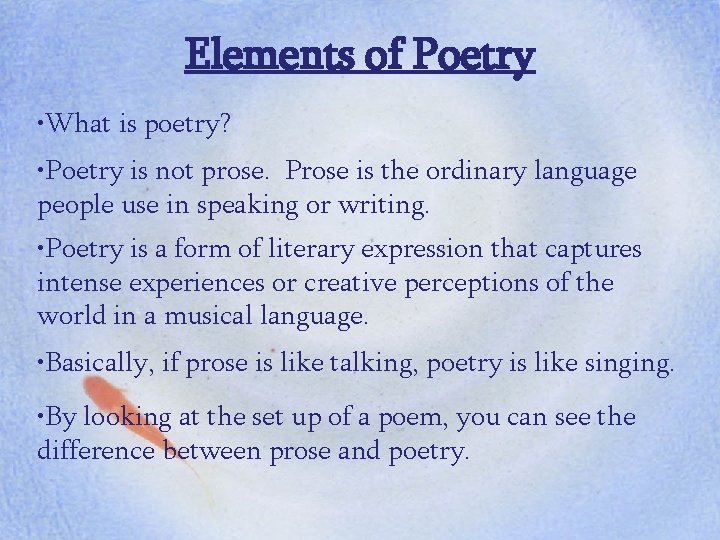 Elements of Poetry

• What is poetry?

• Poetry is not prose. Prose is the ordinary language people use in speaking or writing.

• Poetry is a form of literary expression that captures intense experiences or creative perceptions of the world in a musical language.

• Basically, if prose is like talking, poetry is like singing.

• By looking at the set up of a poem, you can see the difference between prose and poetry.